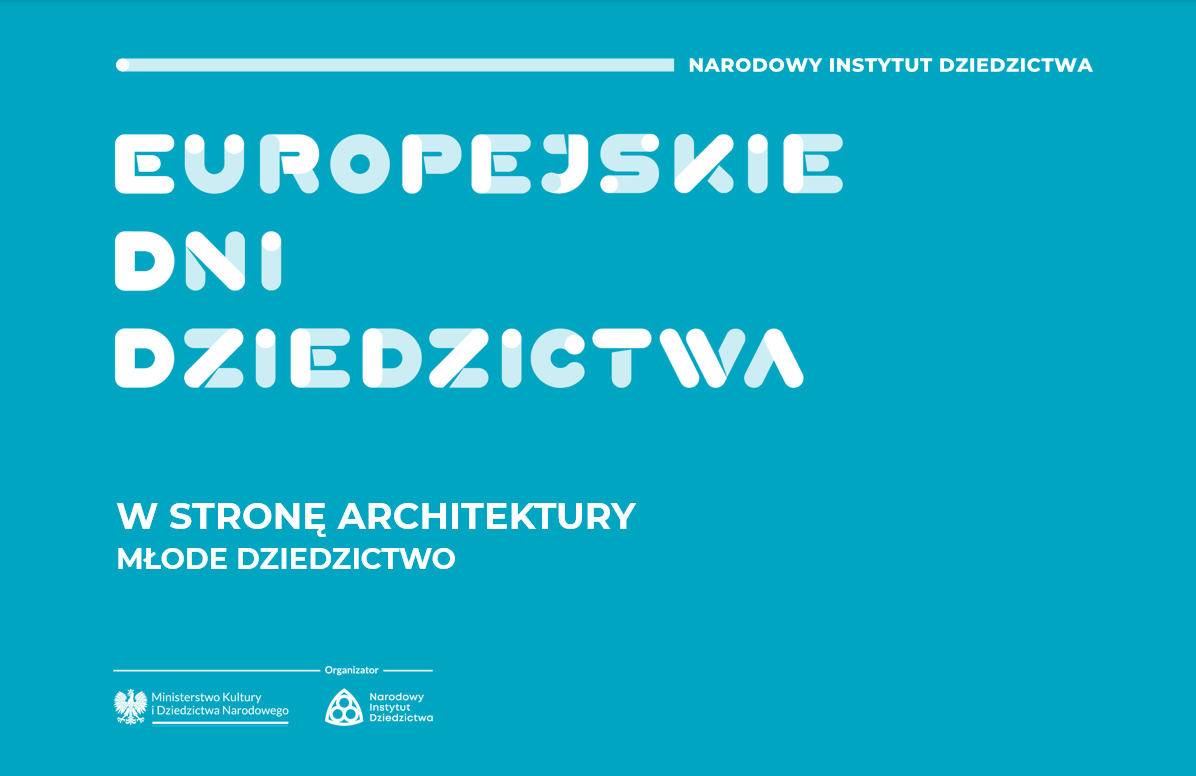 NARODOWY INSTYTUT DZIEDZICTWA

EUROPEJSKIE
DNI
DZIEDZICTWA

W STRONĘ ARCHITEKTURY
MŁODE DZIEDZICTWO

Organizator

Ministerstwo Kultury
i Dziedzictwa Narodowego

Narodowy
Instytut
Dziedzictwa